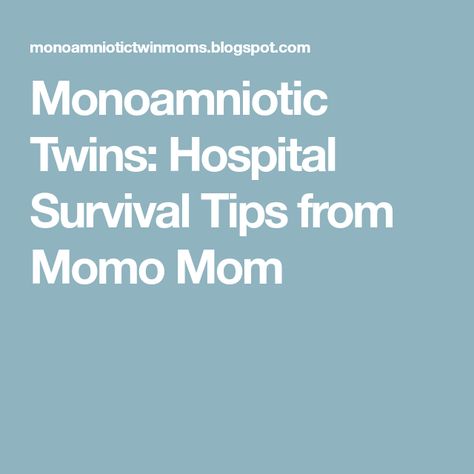 monoamniotictwinmoms.blogspot.com

Monoamniotic Twins: Hospital Survival Tips from Momo Mom